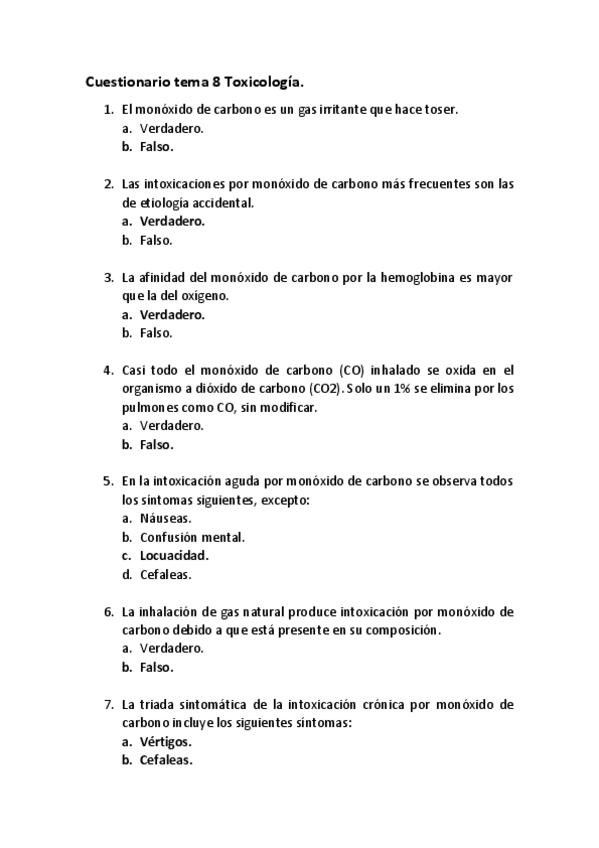 Cuestionario tema 8 Toxicología.

1. El monóxido de carbono es un gas irritante que hace toser.
a. Verdadero.
b. Falso.

2. Las intoxicaciones por monóxido de carbono más frecuentes son las de etiología accidental.
a. Verdadero.
b. Falso.

3. La afinidad del monóxido de carbono por la hemoglobina es mayor que la del oxígeno.
a. Verdadero.
b. Falso.

4. Casi todo el monóxido de carbono (CO) inhalado se oxida en el organismo a dióxido de carbono (CO2). Solo un 1% se elimina por los pulmones como CO, sin modificar.
a. Verdadero.
b. Falso.

5. En la intoxicación aguda por monóxido de carbono se observa todos los síntomas siguientes, excepto:
a. Náuseas.
b. Confusión mental.
c. Locuacidad.
d. Cefaleas.

6. La inhalación de gas natural produce intoxicación por monóxido de carbono debido a que está presente en su composición.
a. Verdadero.
b. Falso.

7. La triada sintomática de la intoxicación crónica por monóxido de carbono incluye los siguientes síntomas:
a. Vértigos.
b. Cefaleas.